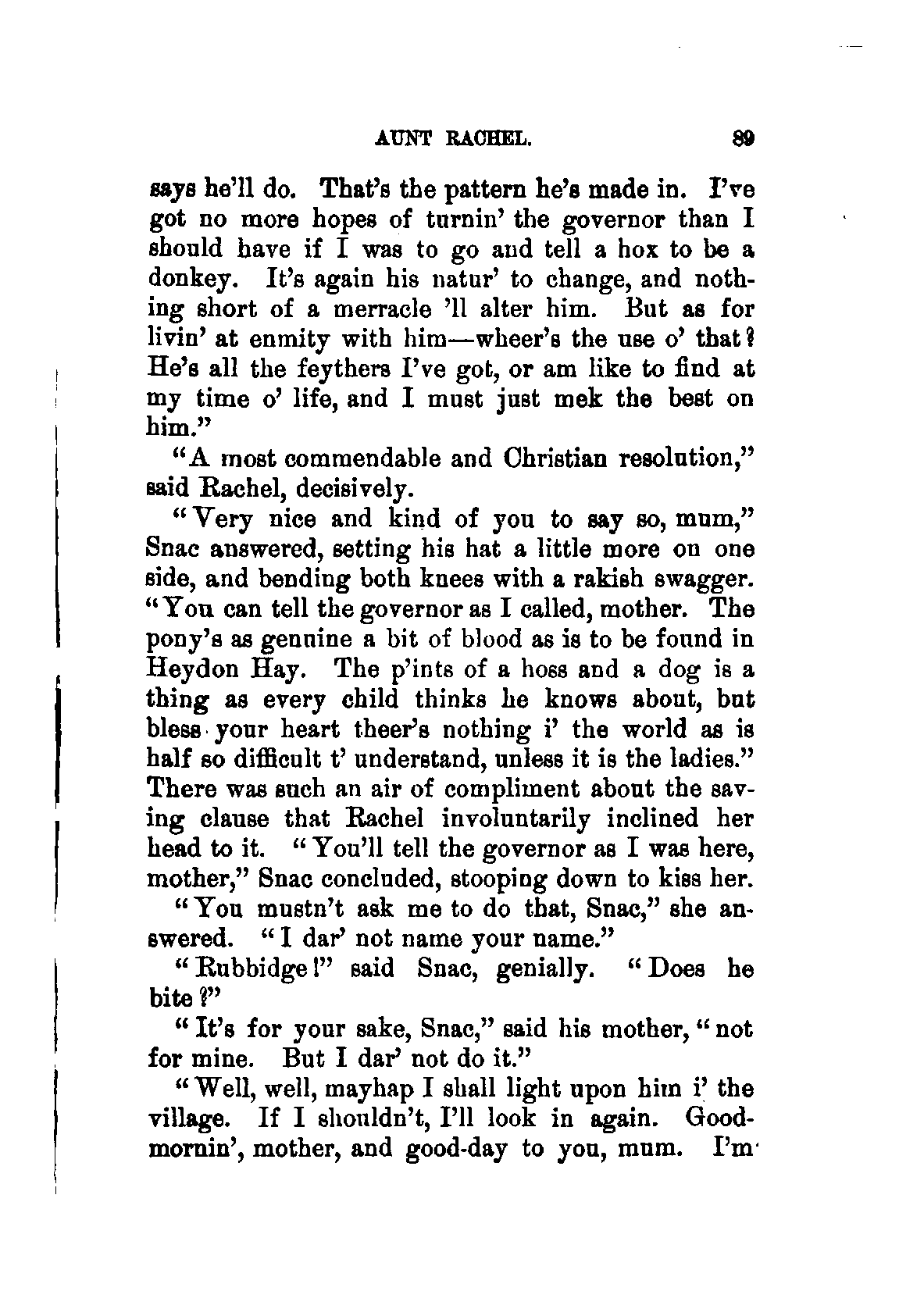 AUNT RACHEL. 89

says he'll do. That's the pattern he's made in. I've got no more hopes of turnin' the governor than I should have if I was to go and tell a hox to be a donkey. It's again his natur' to change, and nothing short of a merracle 'll alter him. But as for livin' at enmity with him—wheer's the use o' that? He's all the feythers I've got, or am like to find at my time o' life, and I must just mek the best on him."

"A most commendable and Christian resolution," said Rachel, decisively.

"Very nice and kind of you to say so, mum," Snac answered, setting his hat a little more on one side, and bending both knees with a rakish swagger. "You can tell the governor as I called, mother. The pony's as genuine a bit of blood as is to be found in Heydon Hay. The p'ints of a hoss and a dog is a thing as every child thinks he knows about, but bless your heart theer's nothing i' the world as is half so difficult t' understand, unless it is the ladies." There was such an air of compliment about the saving clause that Rachel involuntarily inclined her head to it. "You'll tell the governor as I was here, mother," Snac concluded, stooping down to kiss her.

"You mustn't ask me to do that, Snac," she answered. "I dar' not name your name."

"Rubbidge!" said Snac, genially. "Does he bite?"

"It's for your sake, Snac," said his mother, "not for mine. But I dar' not do it."

"Well, well, mayhap I shall light upon him i' the village. If I shouldn't, I'll look in again. Good-mornin', mother, and good-day to you, mum. I'm